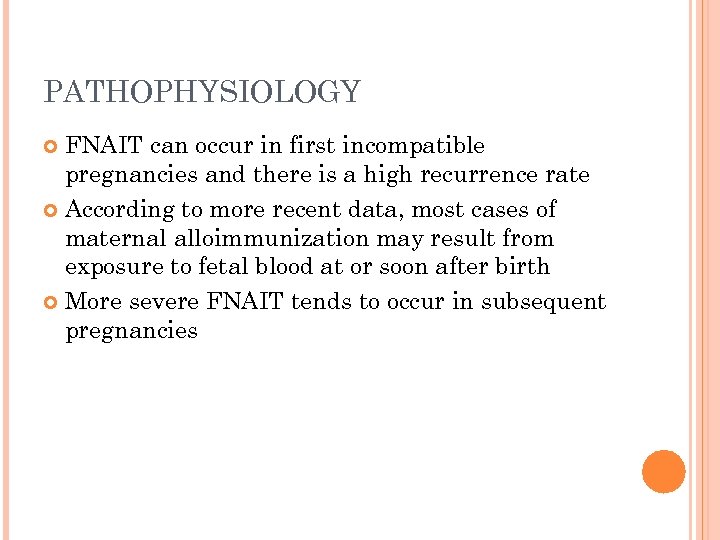 PATHOPHYSIOLOGY

FNAIT can occur in first incompatible pregnancies and there is a high recurrence rate

According to more recent data, most cases of maternal alloimmunization may result from exposure to fetal blood at or soon after birth

More severe FNAIT tends to occur in subsequent pregnancies